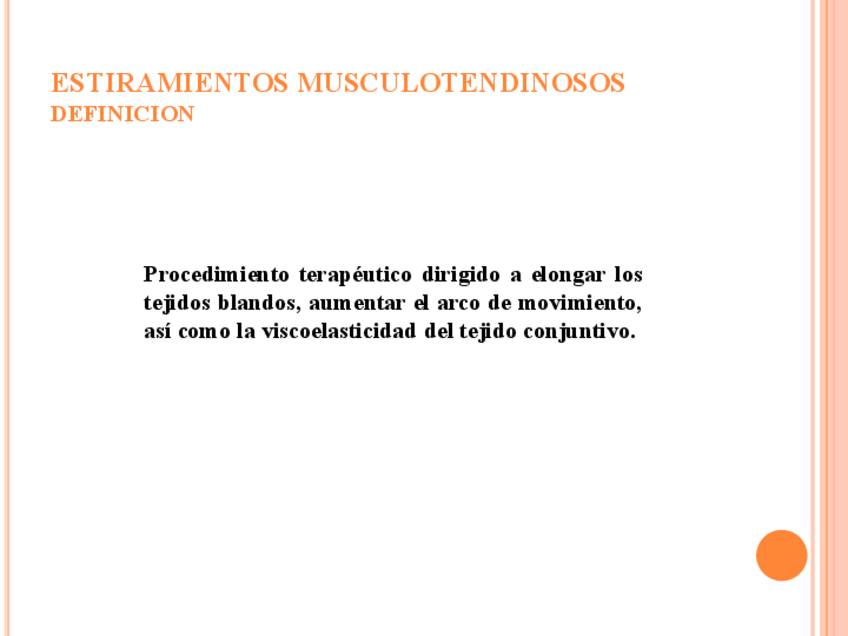 ESTIRAMIENTOS MUSCULOTENDINOSOS
DEFINICION

Procedimiento terapéutico dirigido a elongar los tejidos blandos, aumentar el arco de movimiento, así como la viscoelasticidad del tejido conjuntivo.